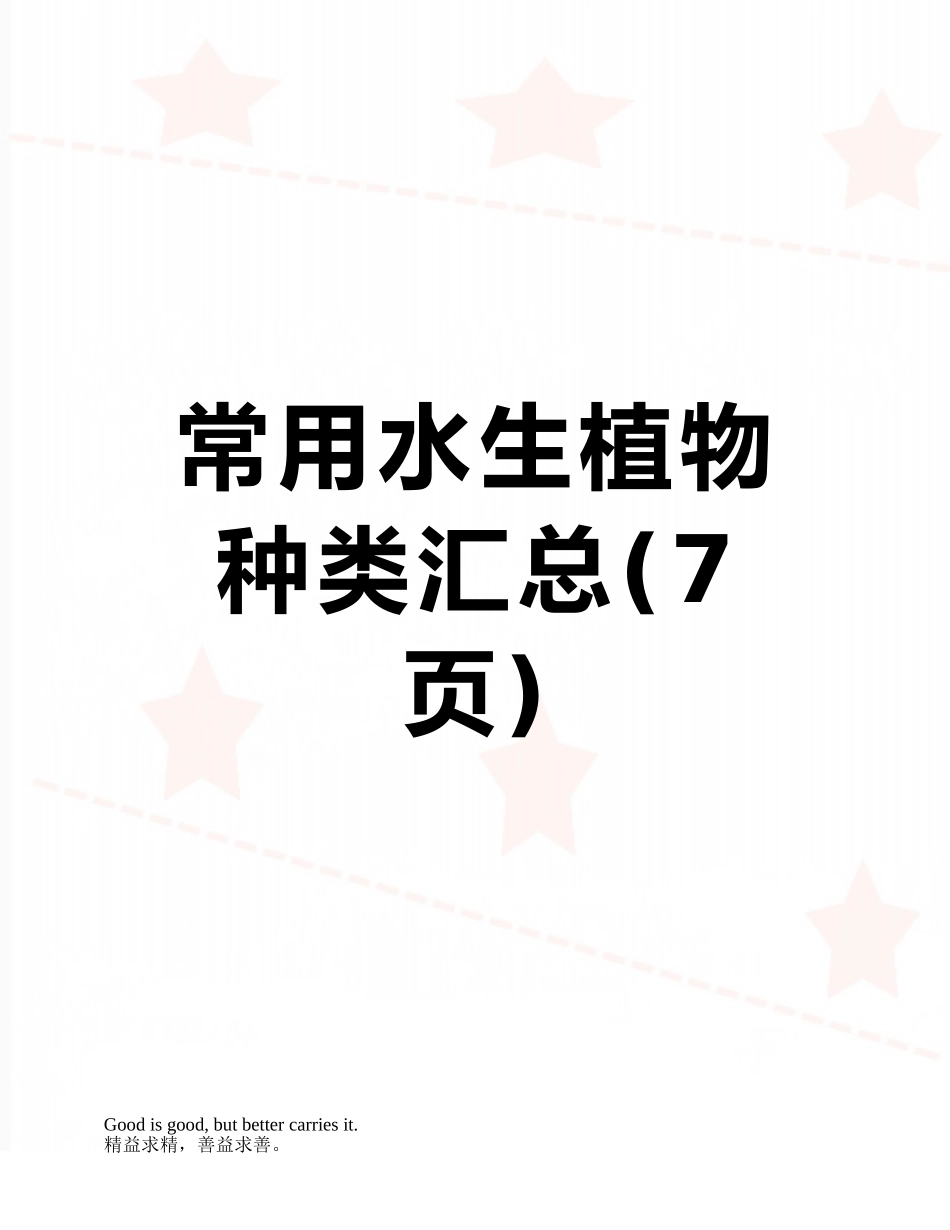 常用水生植物种类汇总(7页)

Good is good, but better carries it.
精益求精，善益求善。